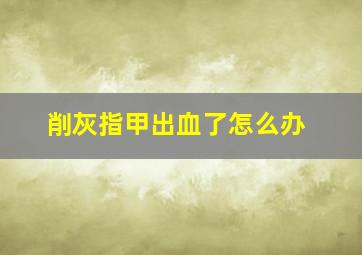 削灰指甲出血了怎么办